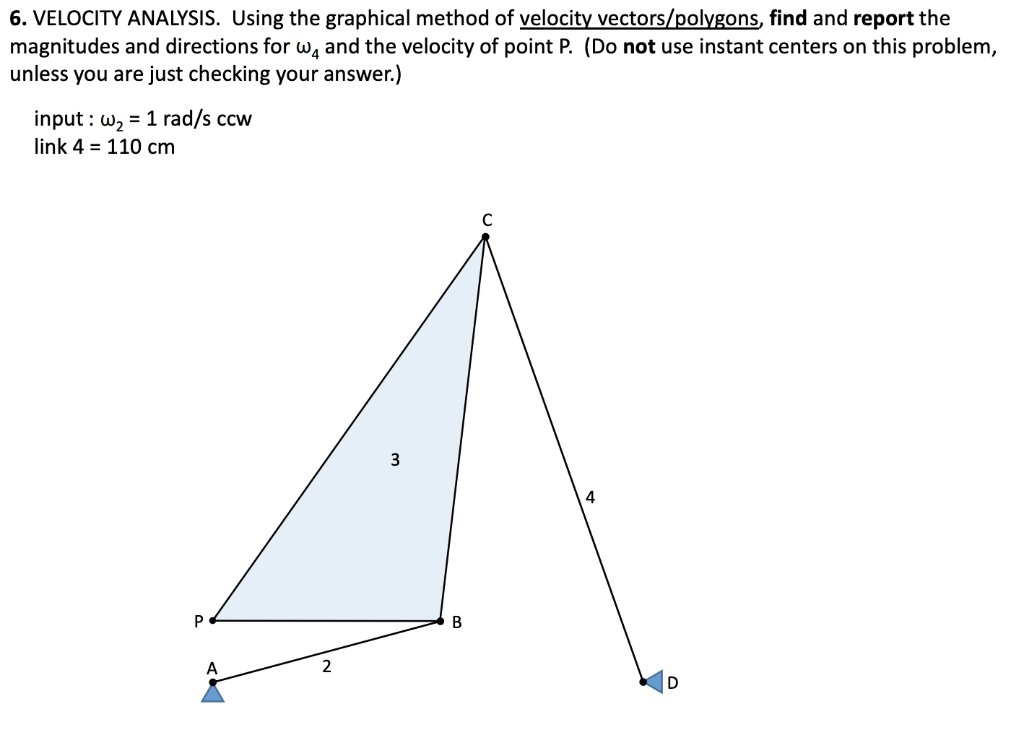 6. VELOCITY ANALYSIS. Using the graphical method of velocity vectors/polygons, find and report the magnitudes and directions for $\omega_4$ and the velocity of point P. (Do not use instant centers on this problem, unless you are just checking your answer.)

input : $\omega_2$ = 1 rad/s ccw
link 4 = 110 cm

C

3

4

P

B

A

2

D